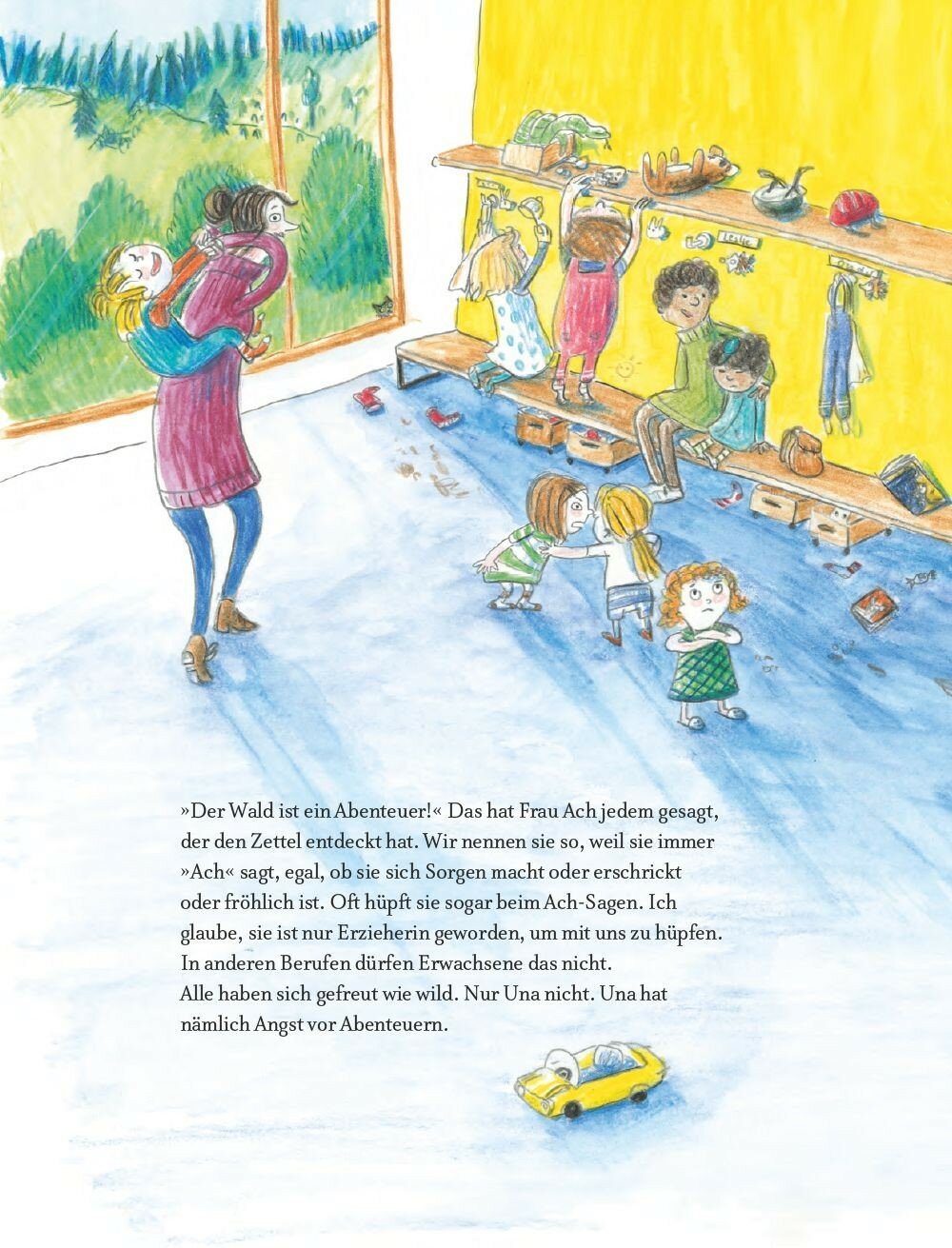 »Der Wald ist ein Abenteuer!« Das hat Frau Ach jedem gesagt, der den Zettel entdeckt hat. Wir nennen sie so, weil sie immer »Ach« sagt, egal, ob sie sich Sorgen macht oder erschrickt oder fröhlich ist. Oft hüpft sie sogar beim Ach-Sagen. Ich glaube, sie ist nur Erzieherin geworden, um mit uns zu hüpfen. In anderen Berufen dürfen Erwachsene das nicht.

Alle haben sich gefreut wie wild. Nur Una nicht. Una hat nämlich Angst vor Abenteuern.